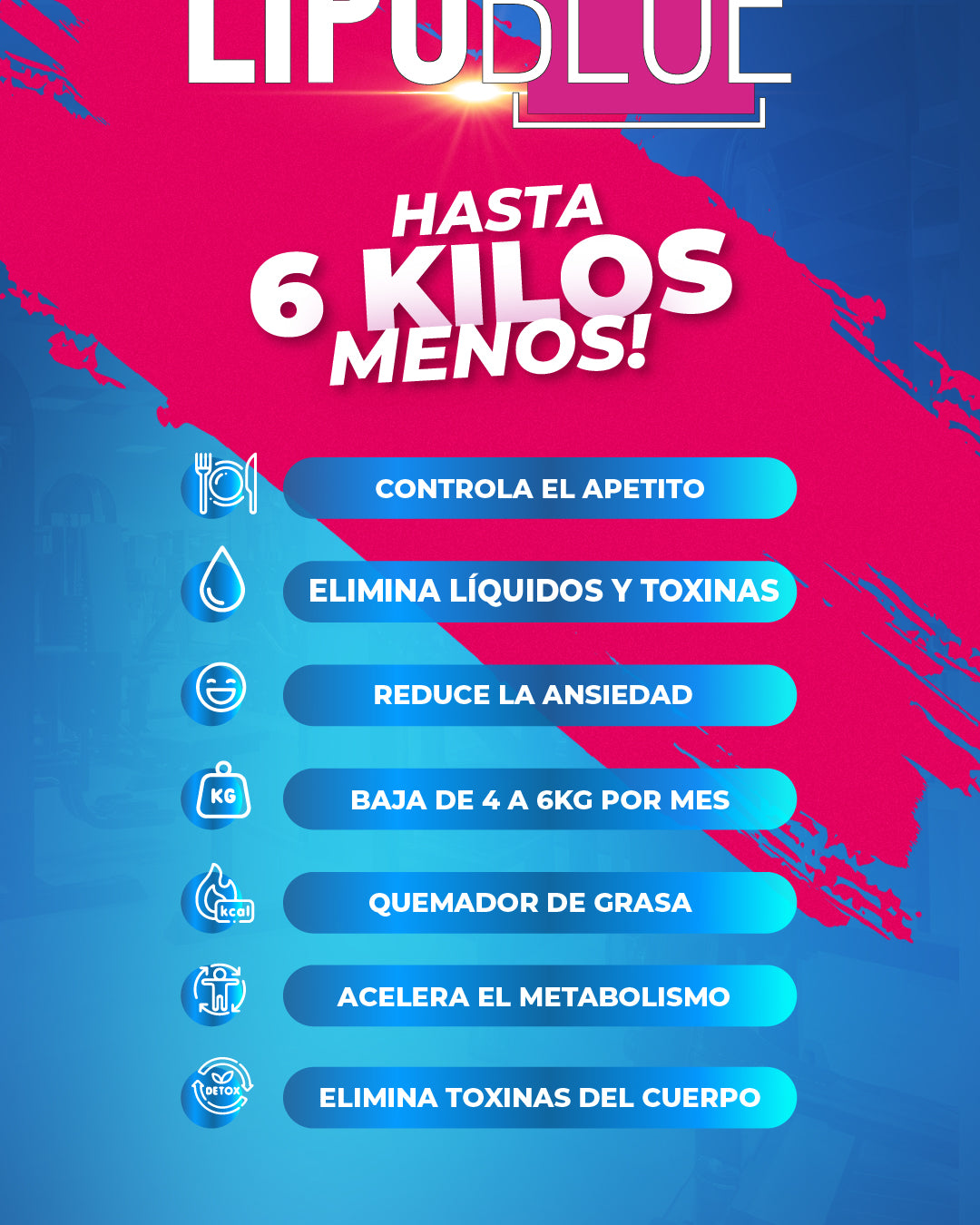 LIPOBLUE

HASTA
6 KILOS
MENOS!

CONTROLA EL APETITO

ELIMINA LÍQUIDOS Y TOXINAS

REDUCE LA ANSIEDAD

KG
BAJA DE 4 A 6KG POR MES

kcal
QUEMADOR DE GRASA

ACELERA EL METABOLISMO

DETOX
ELIMINA TOXINAS DEL CUERPO